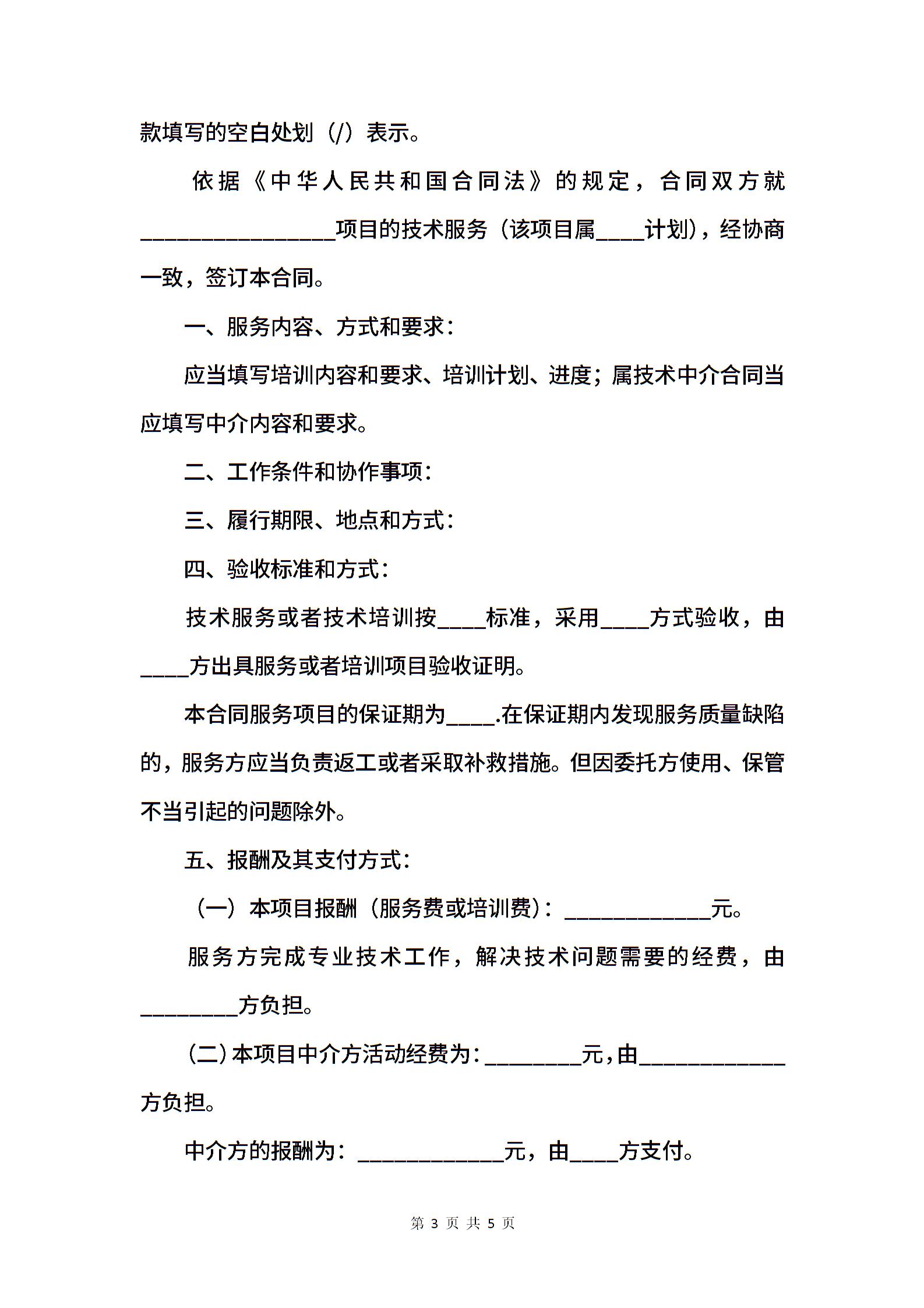 款填写的空白处划（/）表示。

依据《中华人民共和国合同法》的规定，合同双方就________________项目的技术服务（该项目属____计划），经协商一致，签订本合同。

一、服务内容、方式和要求：

应当填写培训内容和要求、培训计划、进度；属技术中介合同当应填写中介内容和要求。

二、工作条件和协作事项：

三、履行期限、地点和方式：

四、验收标准和方式：

技术服务或者技术培训按____标准，采用____方式验收，由____方出具服务或者培训项目验收证明。

本合同服务项目的保证期为____.在保证期内发现服务质量缺陷的，服务方应当负责返工或者采取补救措施。但因委托方使用、保管不当引起的问题除外。

五、报酬及其支付方式：

（一）本项目报酬（服务费或培训费）：____________元。

服务方完成专业技术工作，解决技术问题需要的经费，由________方负担。

（二）本项目中介方活动经费为：________元，由____________方负担。

中介方的报酬为：____________元，由____方支付。

第 3 页 共 5 页